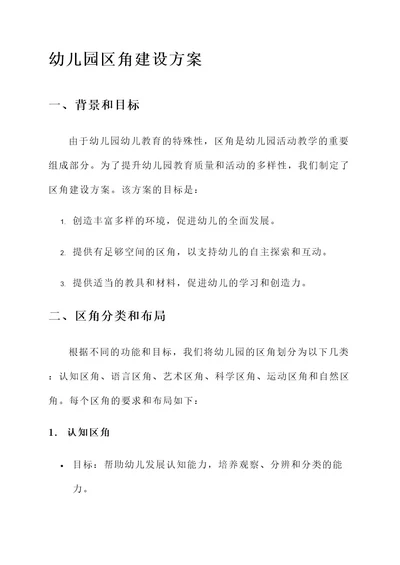 幼儿园区角建设方案

一、背景和目标

由于幼儿园幼儿教育的特殊性，区角是幼儿园活动教学的重要组成部分。为了提升幼儿园教育质量和活动的多样性，我们制定了区角建设方案。该方案的目标是：

1. 创造丰富多样的环境，促进幼儿的全面发展。

2. 提供有足够空间的区角，以支持幼儿的自主探索和互动。

3. 提供适当的教具和材料，促进幼儿的学习和创造力。

二、区角分类和布局

根据不同的功能和目标，我们将幼儿园的区角划分为以下几类：认知区角、语言区角、艺术区角、科学区角、运动区角和自然区角。每个区角的要求和布局如下：

1. 认知区角

• 目标：帮助幼儿发展认知能力，培养观察、分辨和分类的能力。